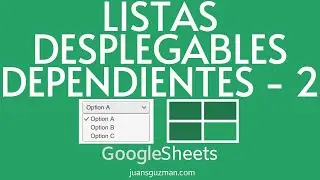 LISTAS DESPLEGABLES DEPENDIENTES - 2

Option A

✓ Option A
Option B
Option C

GoogleSheets

juansguzman.com